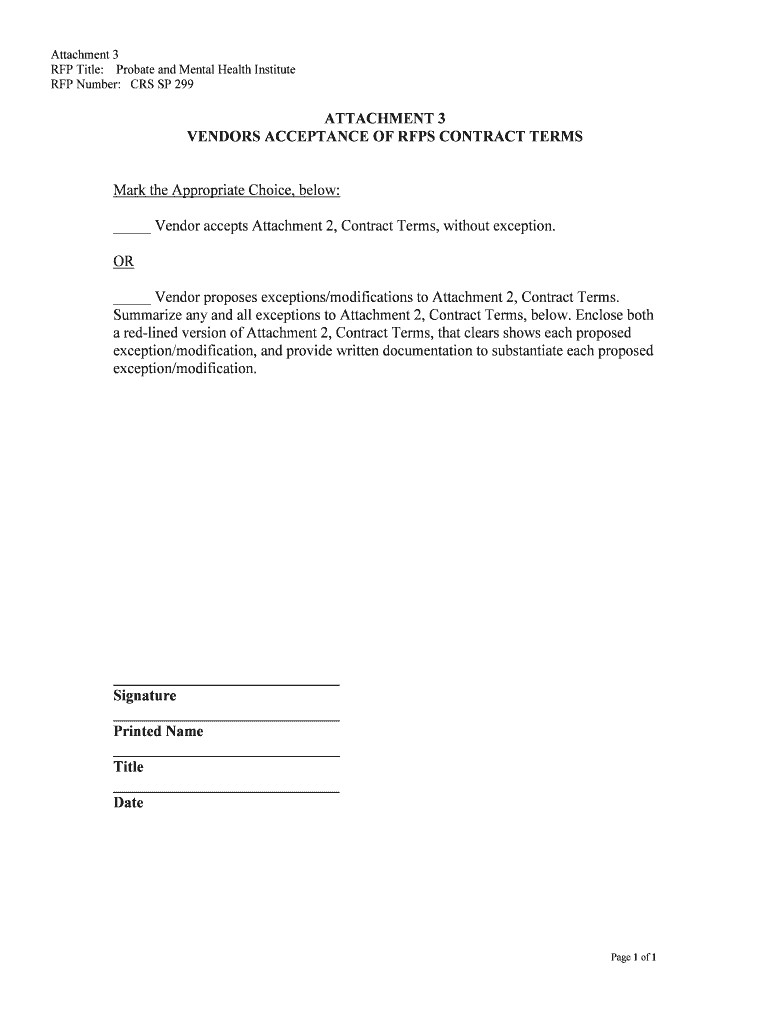 Attachment 3
RFP Title: Probate and Mental Health Institute
RFP Number: CRS SP 299

ATTACHMENT 3
VENDORS ACCEPTANCE OF RFPS CONTRACT TERMS

Mark the Appropriate Choice, below:

_____ Vendor accepts Attachment 2, Contract Terms, without exception.

OR

_____ Vendor proposes exceptions/modifications to Attachment 2, Contract Terms. Summarize any and all exceptions to Attachment 2, Contract Terms, below. Enclose both a red-lined version of Attachment 2, Contract Terms, that clears shows each proposed exception/modification, and provide written documentation to substantiate each proposed exception/modification.

Signature

Printed Name

Title

Date

Page 1 of 1